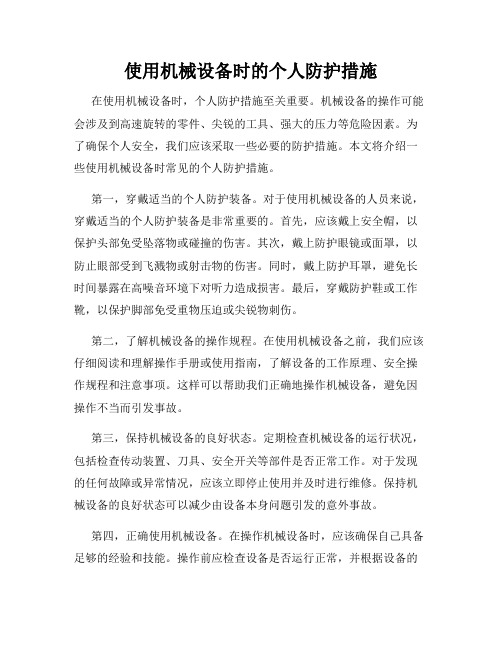 使用机械设备时的个人防护措施

在使用机械设备时，个人防护措施至关重要。机械设备的操作可能会涉及到高速旋转的零件、尖锐的工具、强大的压力等危险因素。为了确保个人安全，我们应该采取一些必要的防护措施。本文将介绍一些使用机械设备时常见的个人防护措施。

第一，穿戴适当的个人防护装备。对于使用机械设备的人员来说，穿戴适当的个人防护装备是非常重要的。首先，应该戴上安全帽，以保护头部免受坠落物或碰撞的伤害。其次，戴上防护眼镜或面罩，以防止眼部受到飞溅物或射击物的伤害。同时，戴上防护耳罩，避免长时间暴露在高噪音环境下对听力造成损害。最后，穿戴防护鞋或工作靴，以保护脚部免受重物压迫或尖锐物刺伤。

第二，了解机械设备的操作规程。在使用机械设备之前，我们应该仔细阅读和理解操作手册或使用指南，了解设备的工作原理、安全操作规程和注意事项。这样可以帮助我们正确地操作机械设备，避免因操作不当而引发事故。

第三，保持机械设备的良好状态。定期检查机械设备的运行状况，包括检查传动装置、刀具、安全开关等部件是否正常工作。对于发现的任何故障或异常情况，应该立即停止使用并及时进行维修。保持机械设备的良好状态可以减少由设备本身问题引发的意外事故。

第四，正确使用机械设备。在操作机械设备时，应该确保自己具备足够的经验和技能。操作前应检查设备是否运行正常，并根据设备的